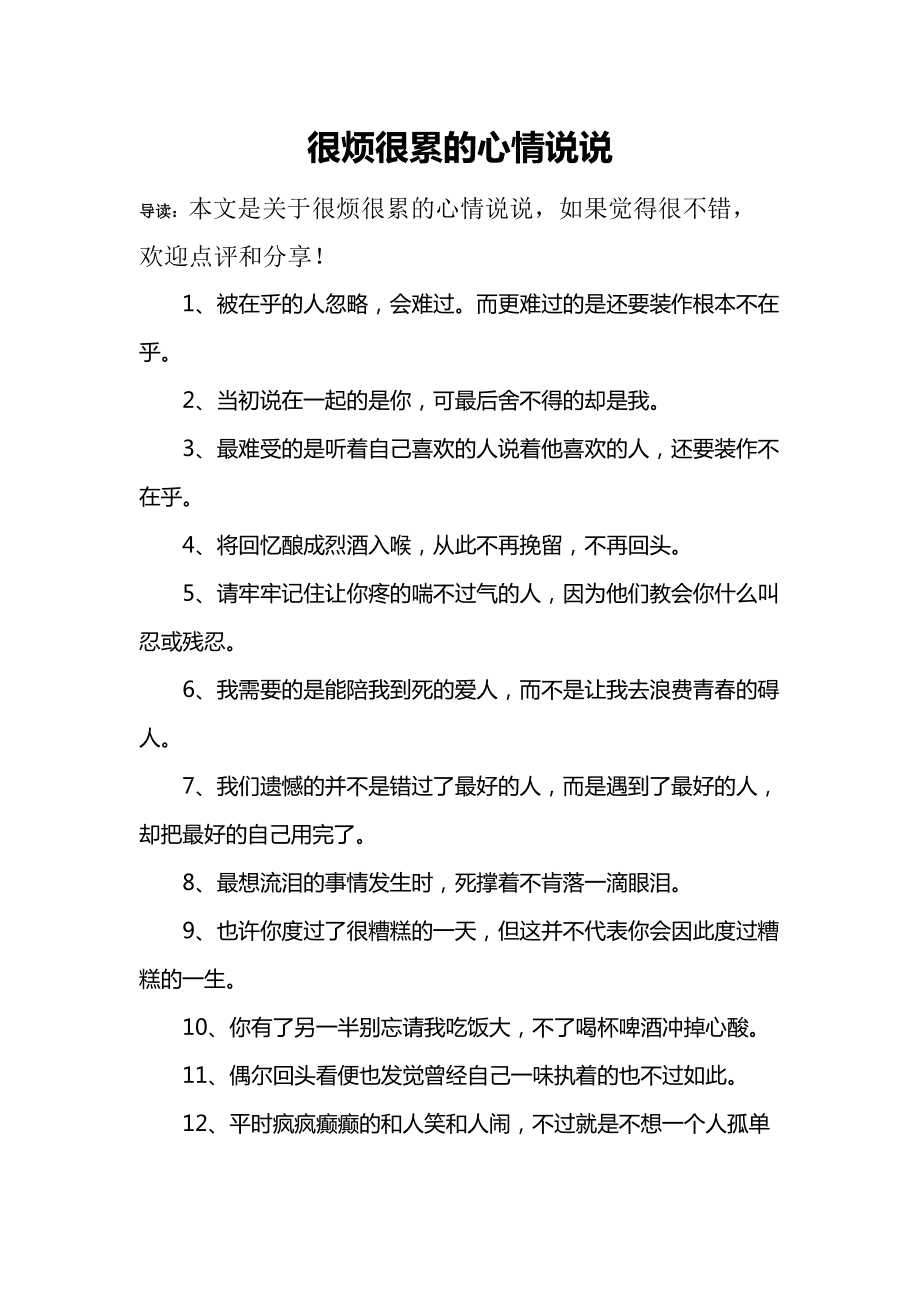 很烦很累的心情说说

导读：本文是关于很烦很累的心情说说，如果觉得很不错，欢迎点评和分享！

1、被在乎的人忽略，会难过。而更难过的是还要装作根本不在乎。

2、当初说在一起的是你，可最后舍不得的却是我。

3、最难受的是听着自己喜欢的人说着他喜欢的人，还要装作不在乎。

4、将回忆酿成烈酒入喉，从此不再挽留，不再回头。

5、请牢牢记住让你疼的喘不过气的人，因为他们教会你什么叫忍或残忍。

6、我需要的是能陪我到死的爱人，而不是让我去浪费青春的碍人。

7、我们遗憾的并不是错过了最好的人，而是遇到了最好的人，却把最好的自己用完了。

8、最想流泪的事情发生时，死撑着不肯落一滴眼泪。

9、也许你度过了很糟糕的一天，但这并不代表你会因此度过糟糕的一生。

10、你有了另一半别忘请我吃饭大，不了喝杯啤酒冲掉心酸。

11、偶尔回头看便也发觉曾经自己一味执着的也不过如此。

12、平时疯疯癫癫的和人笑和人闹，不过就是不想一个人孤单